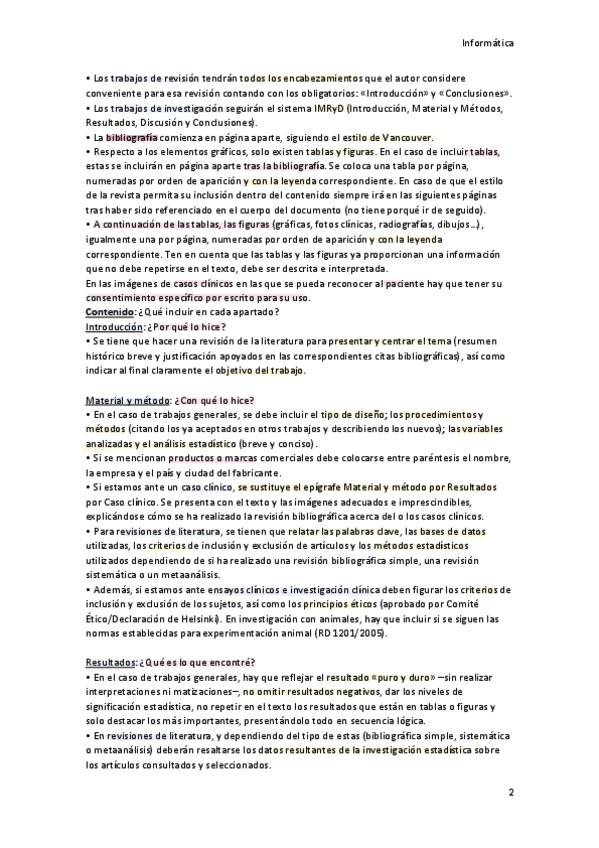 Informática

• Los trabajos de revisión tendrán todos los encabezamientos que el autor considere conveniente para esa revisión contando con los obligatorios: «Introducción» y «Conclusiones».
• Los trabajos de investigación seguirán el sistema IMRyD (Introducción, Material y Métodos, Resultados, Discusión y Conclusiones).
• La bibliografía comienza en página aparte, siguiendo el estilo de Vancouver.
• Respecto a los elementos gráficos, solo existen tablas y figuras. En el caso de incluir tablas, estas se incluirán en página aparte tras la bibliografía. Se coloca una tabla por página, numeradas por orden de aparición y con la leyenda correspondiente. En caso de que el estilo de la revista permita su inclusión dentro del contenido siempre irá en las siguientes páginas tras haber sido referenciado en el cuerpo del documento (no tiene porqué ir de seguido).
• A continuación de las tablas, las figuras (gráficas, fotos clínicas, radiografías, dibujos…), igualmente una por página, numeradas por orden de aparición y con la leyenda correspondiente. Ten en cuenta que las tablas y las figuras ya proporcionan una información que no debe repetirse en el texto, debe ser descrita e interpretada.
En las imágenes de casos clínicos en las que se pueda reconocer al paciente hay que tener su consentimiento específico por escrito para su uso.
Contenido: ¿Qué incluir en cada apartado?
Introducción: ¿Por qué lo hice?
• Se tiene que hacer una revisión de la literatura para presentar y centrar el tema (resumen histórico breve y justificación apoyados en las correspondientes citas bibliográficas), así como indicar al final claramente el objetivo del trabajo.

Material y método: ¿Con qué lo hice?
• En el caso de trabajos generales, se debe incluir el tipo de diseño; los procedimientos y métodos (citando los ya aceptados en otros trabajos y describiendo los nuevos); las variables analizadas y el análisis estadístico (breve y conciso).
• Si se mencionan productos o marcas comerciales debe colocarse entre paréntesis el nombre, la empresa y el país y ciudad del fabricante.
• Si estamos ante un caso clínico, se sustituye el epígrafe Material y método por Resultados por Caso clínico. Se presenta con el texto y las imágenes adecuados e imprescindibles, explicándose cómo se ha realizado la revisión bibliográfica acerca del o los casos clínicos.
• Para revisiones de literatura, se tienen que relatar las palabras clave, las bases de datos utilizadas, los criterios de inclusión y exclusión de artículos y los métodos estadísticos utilizados dependiendo de si ha realizado una revisión bibliográfica simple, una revisión sistemática o un metaanálisis.
• Además, si estamos ante ensayos clínicos e investigación clínica deben figurar los criterios de inclusión y exclusión de los sujetos, así como los principios éticos (aprobado por Comité Ético/Declaración de Helsinki). En investigación con animales, hay que incluir si se siguen las normas establecidas para experimentación animal (RD 1201/2005).

Resultados: ¿Qué es lo que encontré?
• En el caso de trabajos generales, hay que reflejar el resultado «puro y duro» –sin realizar interpretaciones ni matizaciones–, no omitir resultados negativos, dar los niveles de significación estadística, no repetir en el texto los resultados que están en tablas o figuras y solo destacar los más importantes, presentándolo todo en secuencia lógica.
• En revisiones de literatura, y dependiendo del tipo de estas (bibliográfica simple, sistemática o metaanálisis) deberán resaltarse los datos resultantes de la investigación estadística sobre los artículos consultados y seleccionados.

2